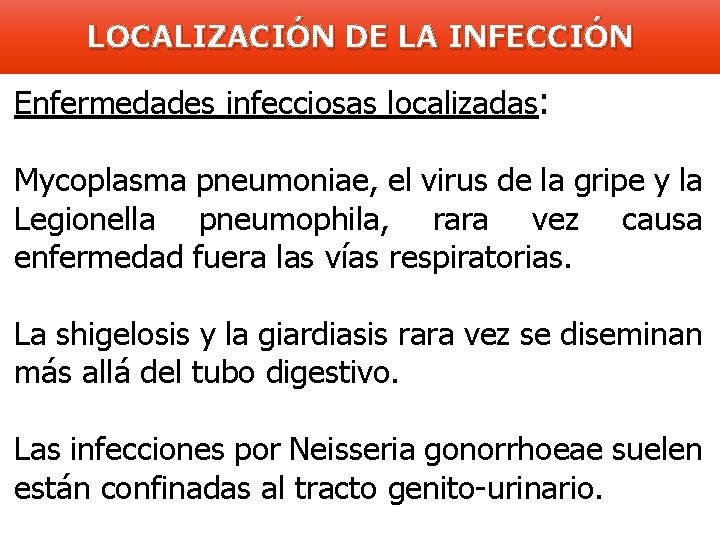 LOCALIZACIÓN DE LA INFECCIÓN

Enfermedades infecciosas localizadas:

Mycoplasma pneumoniae, el virus de la gripe y la Legionella pneumophila, rara vez causa enfermedad fuera las vías respiratorias.

La shigelosis y la giardiasis rara vez se diseminan más allá del tubo digestivo.

Las infecciones por Neisseria gonorrhoeae suelen están confinadas al tracto genito-urinario.